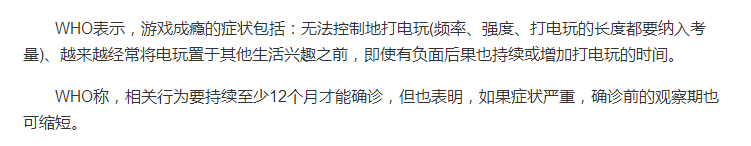 WHO表示，游戏成瘾的症状包括：无法控制地打电玩(频率、强度、打电玩的长度都要纳入考量)、越来越经常将电玩置于其他生活兴趣之前，即使有负面后果也持续或增加打电玩的时间。

WHO称，相关行为要持续至少12个月才能确诊，但也表明，如果症状严重，确诊前的观察期也可缩短。